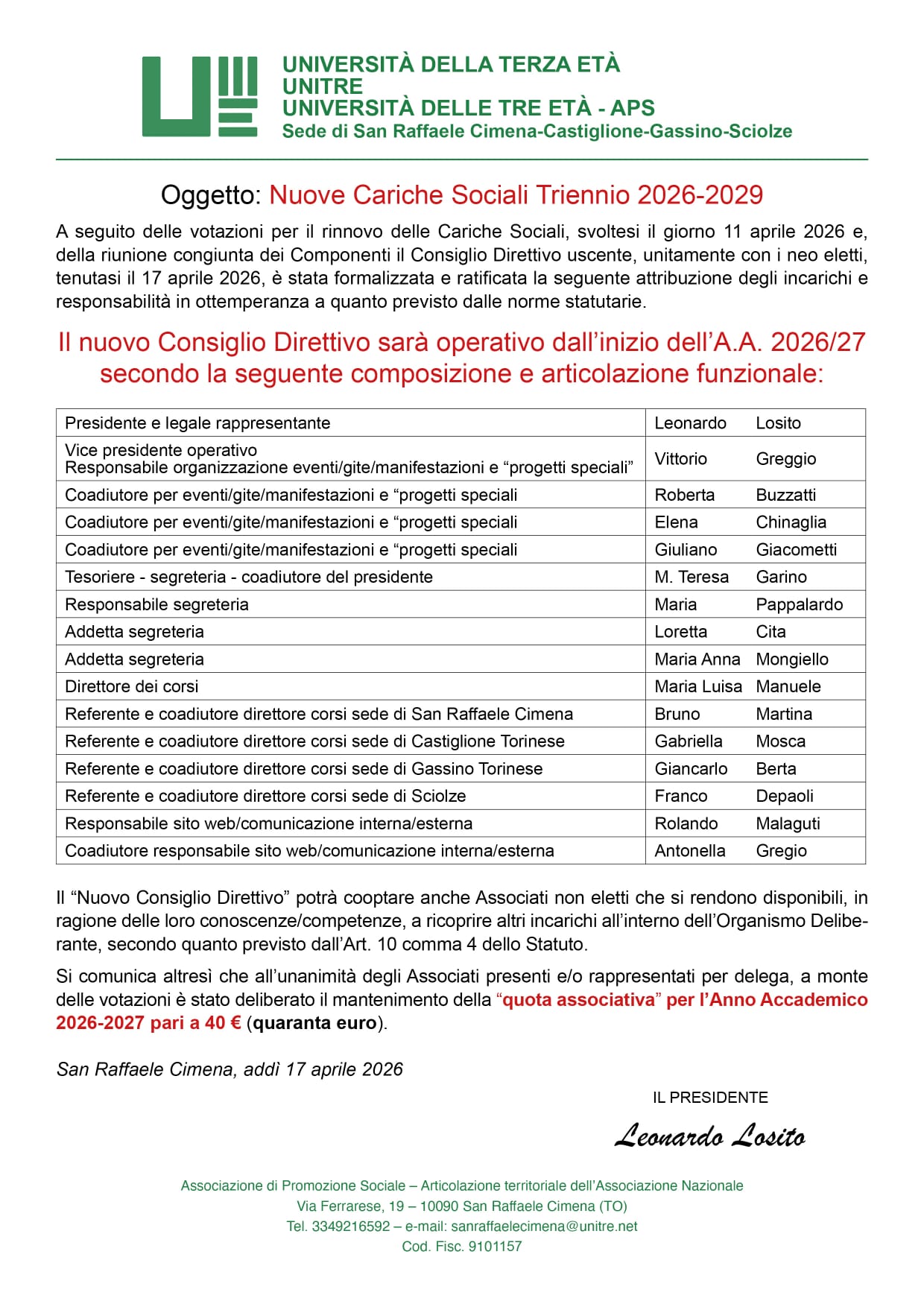 UNIVERSITÀ DELLA TERZA ETÀ
UNITRE
UNIVERSITÀ DELLE TRE ETÀ - APS
Sede di San Raffaele Cimena-Castiglione-Gassino-Sciolze

Oggetto: Nuove Cariche Sociali Triennio 2026-2029

A seguito delle votazioni per il rinnovo delle Cariche Sociali, svoltesi il giorno 11 aprile 2026 e, della riunione congiunta dei Componenti il Consiglio Direttivo uscente, unitamente con i neo eletti, tenutasi il 17 aprile 2026, è stata formalizzata e ratificata la seguente attribuzione degli incarichi e responsabilità in ottemperanza a quanto previsto dalle norme statutarie.

Il nuovo Consiglio Direttivo sarà operativo dall'inizio dell'A.A. 2026/27 secondo la seguente composizione e articolazione funzionale:

| | | |
|---|---|---|
| Presidente e legale rappresentante | Leonardo | Losito |
| Vice presidente operativo Responsabile organizzazione eventi/gite/manifestazioni e "progetti speciali" | Vittorio | Greggio |
| Coadiutore per eventi/gite/manifestazioni e "progetti speciali | Roberta | Buzzatti |
| Coadiutore per eventi/gite/manifestazioni e "progetti speciali | Elena | Chinaglia |
| Coadiutore per eventi/gite/manifestazioni e "progetti speciali | Giuliano | Giacometti |
| Tesoriere - segreteria - coadiutore del presidente | M. Teresa | Garino |
| Responsabile segreteria | Maria | Pappalardo |
| Addetta segreteria | Loretta | Cita |
| Addetta segreteria | Maria Anna | Mongiello |
| Direttore dei corsi | Maria Luisa | Manuele |
| Referente e coadiutore direttore corsi sede di San Raffaele Cimena | Bruno | Martina |
| Referente e coadiutore direttore corsi sede di Castiglione Torinese | Gabriella | Mosca |
| Referente e coadiutore direttore corsi sede di Gassino Torinese | Giancarlo | Berta |
| Referente e coadiutore direttore corsi sede di Sciolze | Franco | Depaoli |
| Responsabile sito web/comunicazione interna/esterna | Rolando | Malaguti |
| Coadiutore responsabile sito web/comunicazione interna/esterna | Antonella | Gregio |

Il "Nuovo Consiglio Direttivo" potrà cooptare anche Associati non eletti che si rendono disponibili, in ragione delle loro conoscenze/competenze, a ricoprire altri incarichi all'interno dell'Organismo Deliberante, secondo quanto previsto dall'Art. 10 comma 4 dello Statuto.

Si comunica altresì che all'unanimità degli Associati presenti e/o rappresentati per delega, a monte delle votazioni è stato deliberato il mantenimento della "quota associativa" per l'Anno Accademico 2026-2027 pari a 40 € (quaranta euro).

San Raffaele Cimena, addì 17 aprile 2026

IL PRESIDENTE

Leonardo Losito

Associazione di Promozione Sociale – Articolazione territoriale dell'Associazione Nazionale
Via Ferrarese, 19 – 10090 San Raffaele Cimena (TO)
Tel. 3349216592 – e-mail: sanraffaelecimena@unitre.net
Cod. Fisc. 9101157